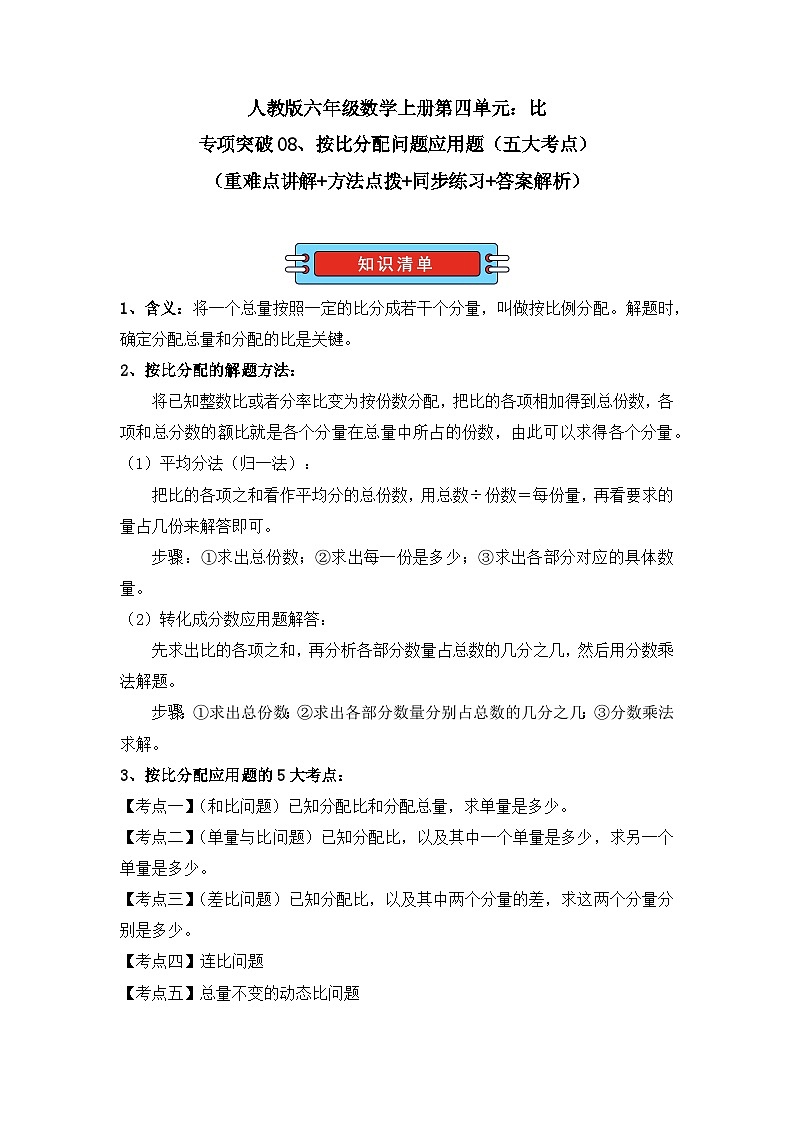 人教版六年级数学上册第四单元：比
专项突破08、按比分配问题应用题（五大考点）
（重难点讲解+方法点拨+同步练习+答案解析）

知识清单

1、含义：将一个总量按照一定的比分成若干个分量，叫做按比例分配。解题时，确定分配总量和分配的比是关键。

2、按比分配的解题方法：

将已知整数比或者分率比变为按份数分配，把比的各项相加得到总份数，各项和总分数的额比就是各个分量在总量中所占的份数，由此可以求得各个分量。

（1）平均分法（归一法）：

把比的各项之和看作平均分的总份数，用总数÷份数＝每份量，再看要求的量占几份来解答即可。

步骤：①求出总份数；②求出每一份是多少；③求出各部分对应的具体数量。

（2）转化成分数应用题解答：

先求出比的各项之和，再分析各部分数量占总数的几分之几，然后用分数乘法解题。

步骤：①求出总份数；②求出各部分数量分别占总数的几分之几；③分数乘法求解。

3、按比分配应用题的5大考点：

【考点一】（和比问题）已知分配比和分配总量，求单量是多少。

【考点二】（单量与比问题）已知分配比，以及其中一个单量是多少，求另一个单量是多少。

【考点三】（差比问题）已知分配比，以及其中两个分量的差，求这两个分量分别是多少。

【考点四】连比问题

【考点五】总量不变的动态比问题